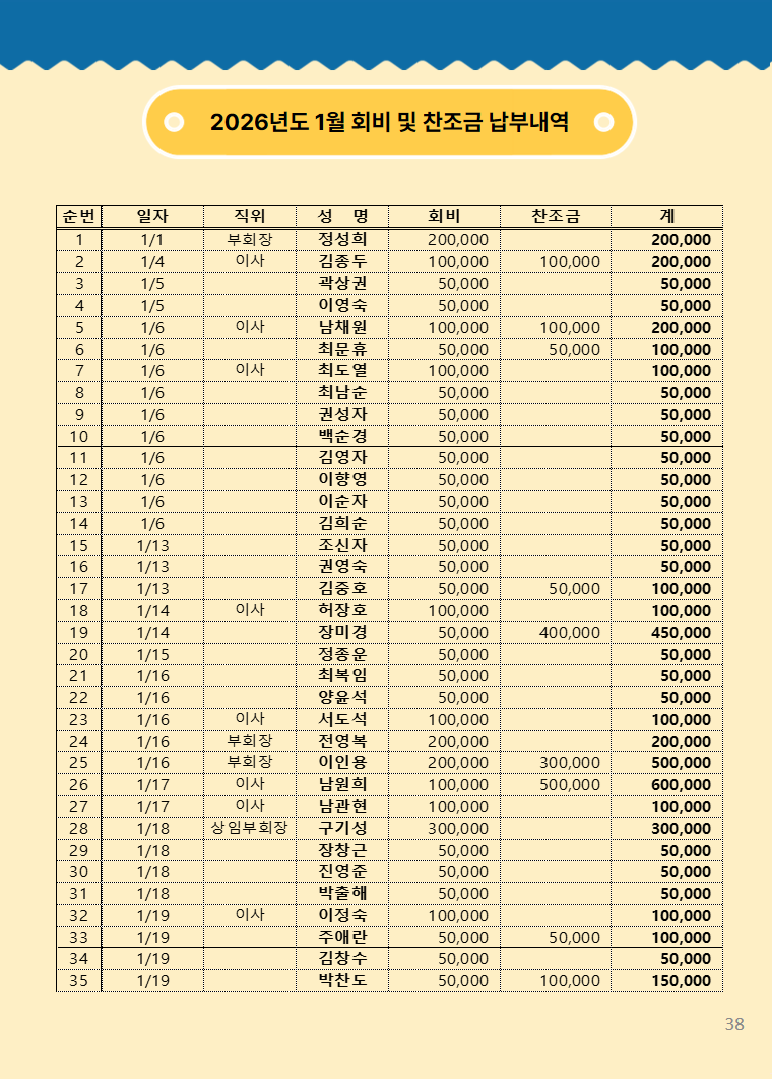 2026년도 1월 회비 및 찬조금 납부내역

| 순번 | 일자 | 직위 | 성 명 | 회비 | 찬조금 | 계 |
|---|---|---|---|---|---|---|
| 1 | 1/1 | 부회장 | 정성희 | 200,000 | | 200,000 |
| 2 | 1/4 | 이사 | 김종두 | 100,000 | 100,000 | 200,000 |
| 3 | 1/5 | | 곽상권 | 50,000 | | 50,000 |
| 4 | 1/5 | | 이영숙 | 50,000 | | 50,000 |
| 5 | 1/6 | 이사 | 남채원 | 100,000 | 100,000 | 200,000 |
| 6 | 1/6 | | 최문휴 | 50,000 | 50,000 | 100,000 |
| 7 | 1/6 | 이사 | 최도열 | 100,000 | | 100,000 |
| 8 | 1/6 | | 최남순 | 50,000 | | 50,000 |
| 9 | 1/6 | | 권성자 | 50,000 | | 50,000 |
| 10 | 1/6 | | 백순경 | 50,000 | | 50,000 |
| 11 | 1/6 | | 김영자 | 50,000 | | 50,000 |
| 12 | 1/6 | | 이향영 | 50,000 | | 50,000 |
| 13 | 1/6 | | 이순자 | 50,000 | | 50,000 |
| 14 | 1/6 | | 김희순 | 50,000 | | 50,000 |
| 15 | 1/13 | | 조신자 | 50,000 | | 50,000 |
| 16 | 1/13 | | 권영숙 | 50,000 | | 50,000 |
| 17 | 1/13 | | 김중호 | 50,000 | 50,000 | 100,000 |
| 18 | 1/14 | 이사 | 허장호 | 100,000 | | 100,000 |
| 19 | 1/14 | | 장미경 | 50,000 | 400,000 | 450,000 |
| 20 | 1/15 | | 정종운 | 50,000 | | 50,000 |
| 21 | 1/16 | | 최복임 | 50,000 | | 50,000 |
| 22 | 1/16 | | 양윤석 | 50,000 | | 50,000 |
| 23 | 1/16 | 이사 | 서도석 | 100,000 | | 100,000 |
| 24 | 1/16 | 부회장 | 전영복 | 200,000 | | 200,000 |
| 25 | 1/16 | 부회장 | 이인용 | 200,000 | 300,000 | 500,000 |
| 26 | 1/17 | 이사 | 남원희 | 100,000 | 500,000 | 600,000 |
| 27 | 1/17 | 이사 | 남관현 | 100,000 | | 100,000 |
| 28 | 1/18 | 상임부회장 | 구기성 | 300,000 | | 300,000 |
| 29 | 1/18 | | 장창근 | 50,000 | | 50,000 |
| 30 | 1/18 | | 진영준 | 50,000 | | 50,000 |
| 31 | 1/18 | | 박출해 | 50,000 | | 50,000 |
| 32 | 1/19 | 이사 | 이정숙 | 100,000 | | 100,000 |
| 33 | 1/19 | | 주애란 | 50,000 | 50,000 | 100,000 |
| 34 | 1/19 | | 김창수 | 50,000 | | 50,000 |
| 35 | 1/19 | | 박찬도 | 50,000 | 100,000 | 150,000 |

38